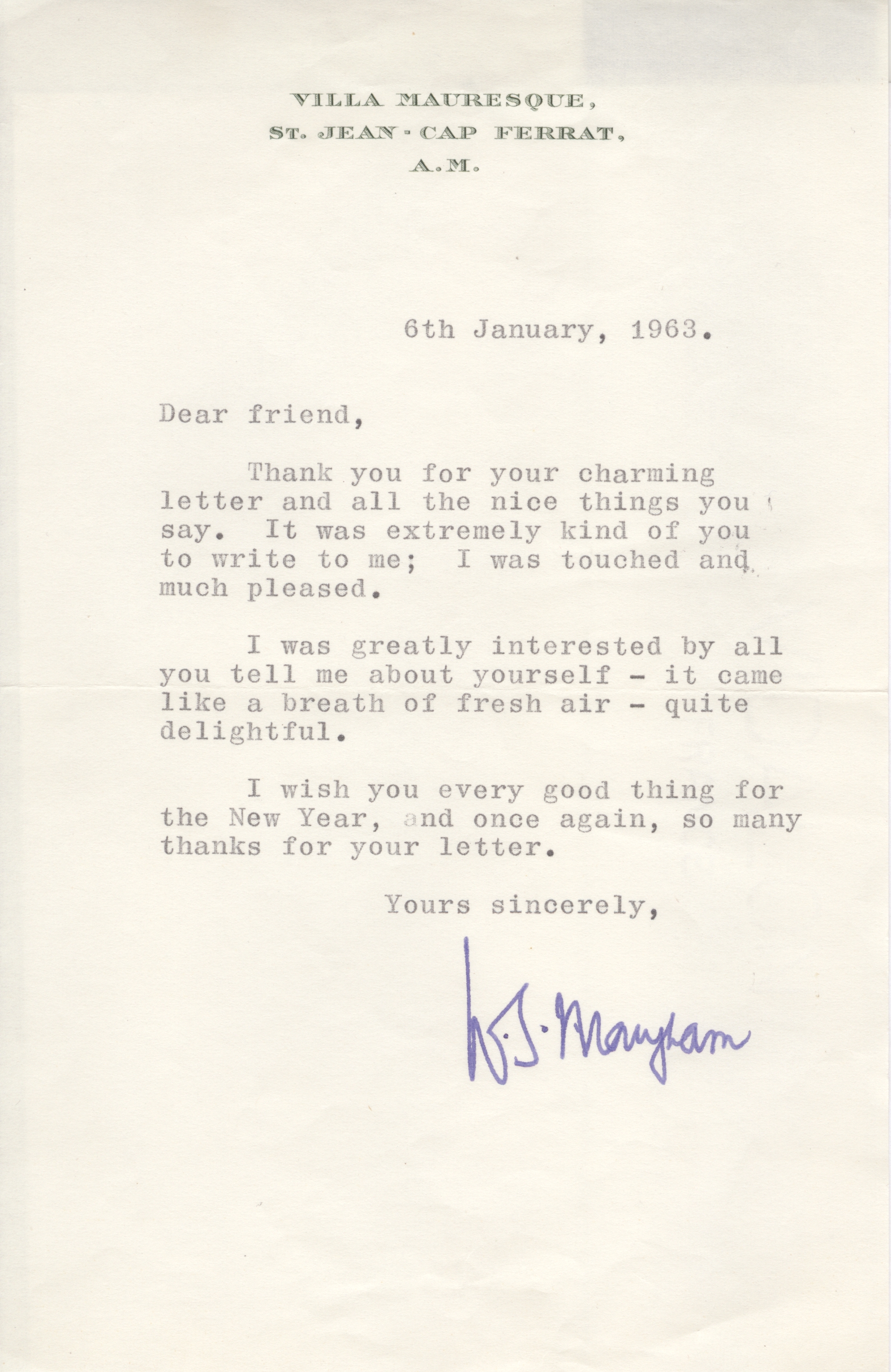 VILLA MAURESQUE,
ST. JEAN - CAP FERRAT,
A.M.

6th January, 1963.

Dear friend,

Thank you for your charming letter and all the nice things you say. It was extremely kind of you to write to me; I was touched and much pleased.

I was greatly interested by all you tell me about yourself - it came like a breath of fresh air - quite delightful.

I wish you every good thing for the New Year, and once again, so many thanks for your letter.

Yours sincerely,

W. S. Maugham